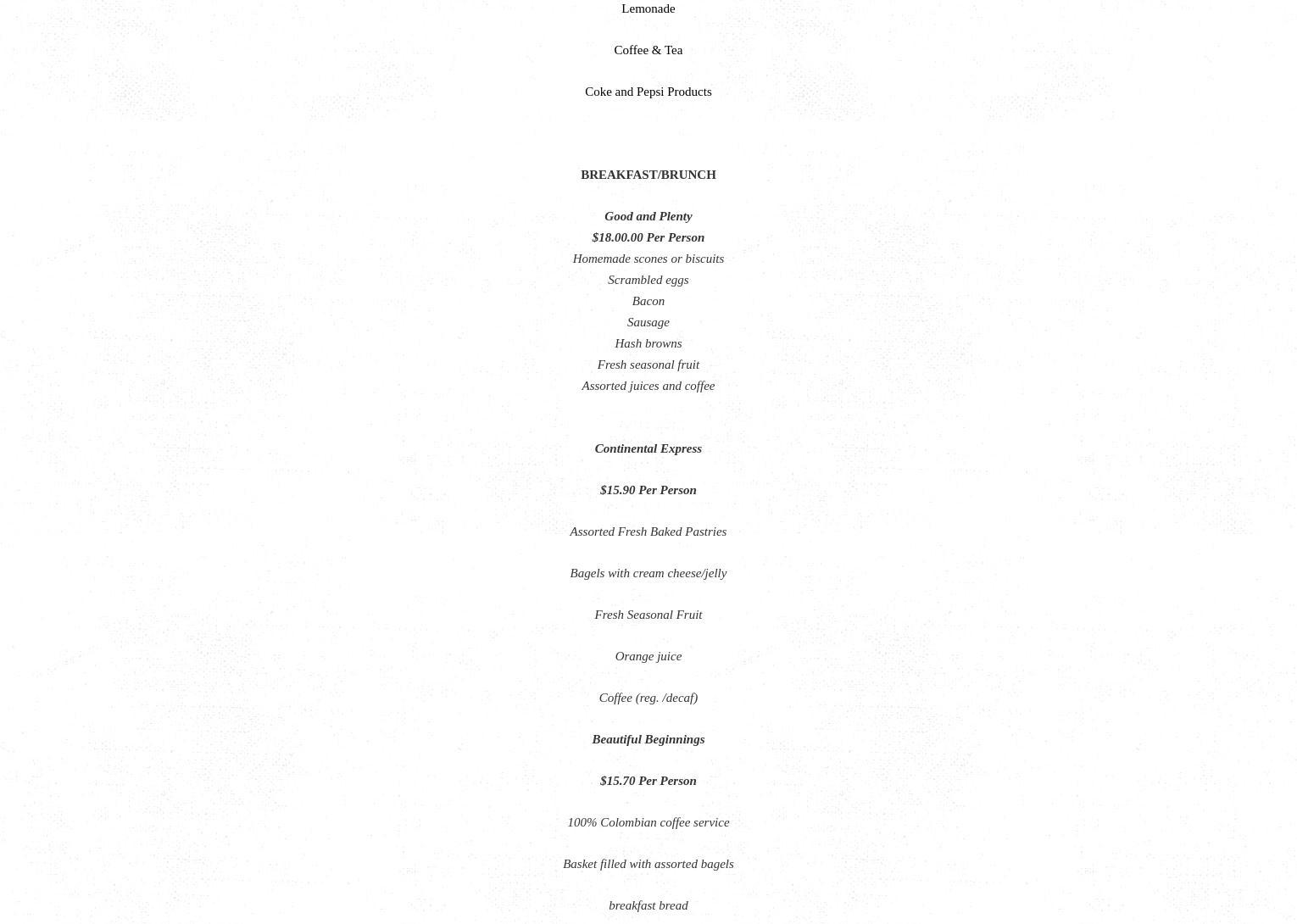 Lemonade

Coffee & Tea

Coke and Pepsi Products

BREAKFAST/BRUNCH

Good and Plenty
$18.00.00 Per Person
Homemade scones or biscuits
Scrambled eggs
Bacon
Sausage
Hash browns
Fresh seasonal fruit
Assorted juices and coffee

Continental Express

$15.90 Per Person

Assorted Fresh Baked Pastries

Bagels with cream cheese/jelly

Fresh Seasonal Fruit

Orange juice

Coffee (reg. /decaf)

Beautiful Beginnings

$15.70 Per Person

100% Colombian coffee service

Basket filled with assorted bagels

breakfast bread